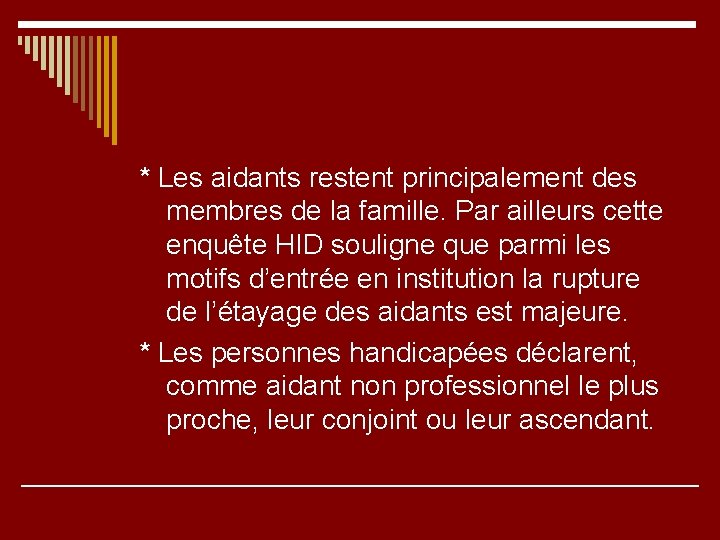 * Les aidants restent principalement des membres de la famille. Par ailleurs cette enquête HID souligne que parmi les motifs d'entrée en institution la rupture de l'étayage des aidants est majeure.

* Les personnes handicapées déclarent, comme aidant non professionnel le plus proche, leur conjoint ou leur ascendant.